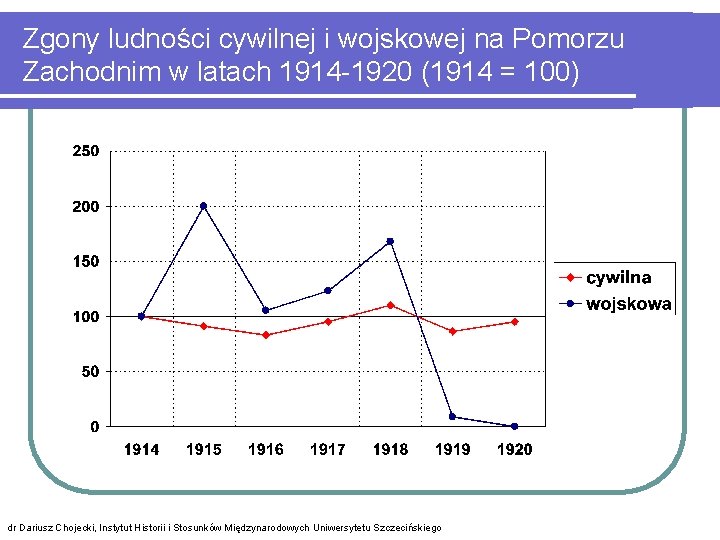 Zgony ludności cywilnej i wojskowej na Pomorzu Zachodnim w latach 1914-1920 (1914 = 100)

250
200
150
100
50
0

1914
1915
1916
1917
1918
1919
1920

cywilna
wojskowa

dr Dariusz Chojecki, Instytut Historii i Stosunków Międzynarodowych Uniwersytetu Szczecińskiego